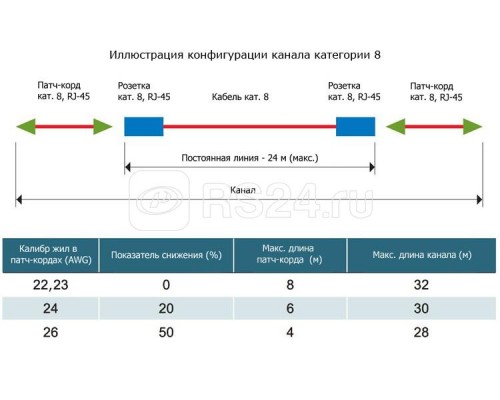 Иллюстрация конфигурации канала категории 8

Патч-корд
кат. 8, RJ-45

Розетка
кат. 8, RJ-45

Кабель кат. 8

Розетка
кат. 8, RJ-45

Патч-корд
кат. 8, RJ-45

Постоянная линия - 24 м (макс.)

Канал

RS24.ru

| Калибр жил в патч-кордах (AWG) | Показатель снижения (%) | Макс. длина патч-корда (м) | Макс. длина канала (м) |
|---|---|---|---|
| 22,23 | 0 | 8 | 32 |
| 24 | 20 | 6 | 30 |
| 26 | 50 | 4 | 28 |